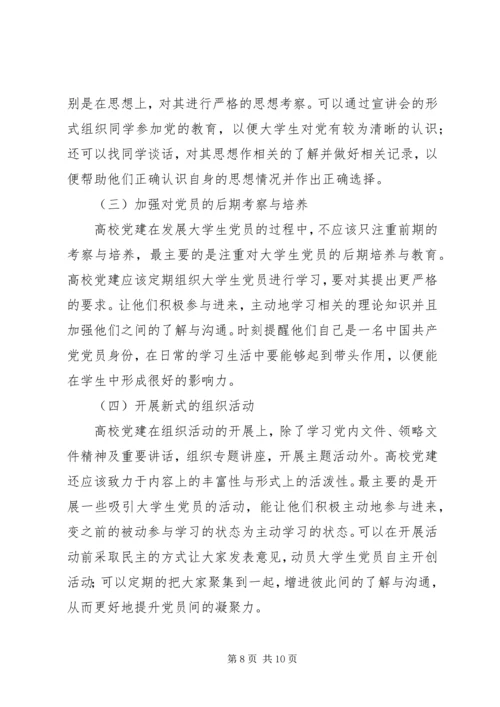 别是在思想上，对其进行严格的思想考察。可以通过宣讲会的形式组织同学参加党的教育，以便大学生对党有较为清晰的认识；还可以找同学谈话，对其思想作相关的了解并做好相关记录，以便帮助他们正确认识自身的思想情况并作出正确选择。

（三）加强对党员的后期考察与培养

高校党建在发展大学生党员的过程中，不应该只注重前期的考察与培养，最主要的是注重对大学生党员的后期培养与教育。高校党建应该定期组织大学生党员进行学习，要对其提出更严格的要求。让他们积极参与进来，主动地学习相关的理论知识并且加强他们之间的了解与沟通。时刻提醒他们自己是一名中国共产党党员身份，在日常的学习生活中要能够起到带头作用，以便能在学生中形成很好的影响力。

（四）开展新式的组织活动

高校党建在组织活动的开展上，除了学习党内文件、领略文件精神及重要讲话，组织专题讲座，开展主题活动外。高校党建还应该致力于内容上的丰富性与形式上的活泼性。最主要的是开展一些吸引大学生党员的活动，能让他们积极主动地参与进来，变之前的被动参与学习的状态为主动学习的状态。可以在开展活动前采取民主的方式让大家发表意见，动员大学生党员自主开创活动；可以定期的把大家聚集到一起，增进彼此间的了解与沟通，从而更好地提升党员间的凝聚力。

第 8 页 共 10 页